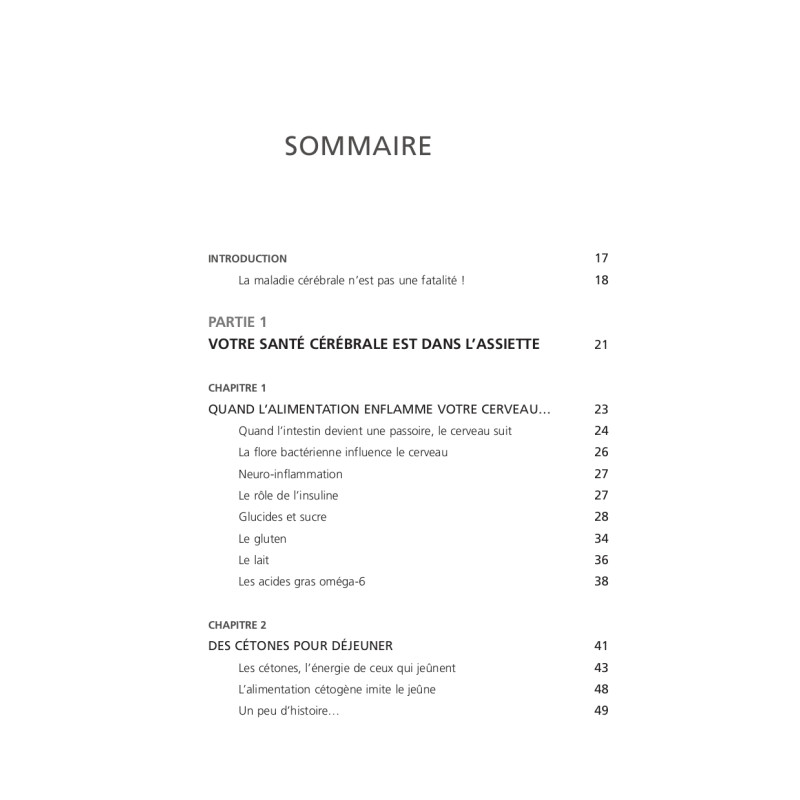 SOMMAIRE

INTRODUCTION 17

La maladie cérébrale n'est pas une fatalité ! 18

PARTIE 1

VOTRE SANTÉ CÉRÉBRALE EST DANS L'ASSIETTE 21

CHAPITRE 1

QUAND L'ALIMENTATION ENFLAMME VOTRE CERVEAU... 23

Quand l'intestin devient une passoire, le cerveau suit 24

La flore bactérienne influence le cerveau 26

Neuro-inflammation 27

Le rôle de l'insuline 27

Glucides et sucre 28

Le gluten 34

Le lait 36

Les acides gras oméga-6 38

CHAPITRE 2

DES CÉTONES POUR DÉJEUNER 41

Les cétones, l'énergie de ceux qui jeûnent 43

L'alimentation cétogène imite le jeûne 48

Un peu d'histoire... 49